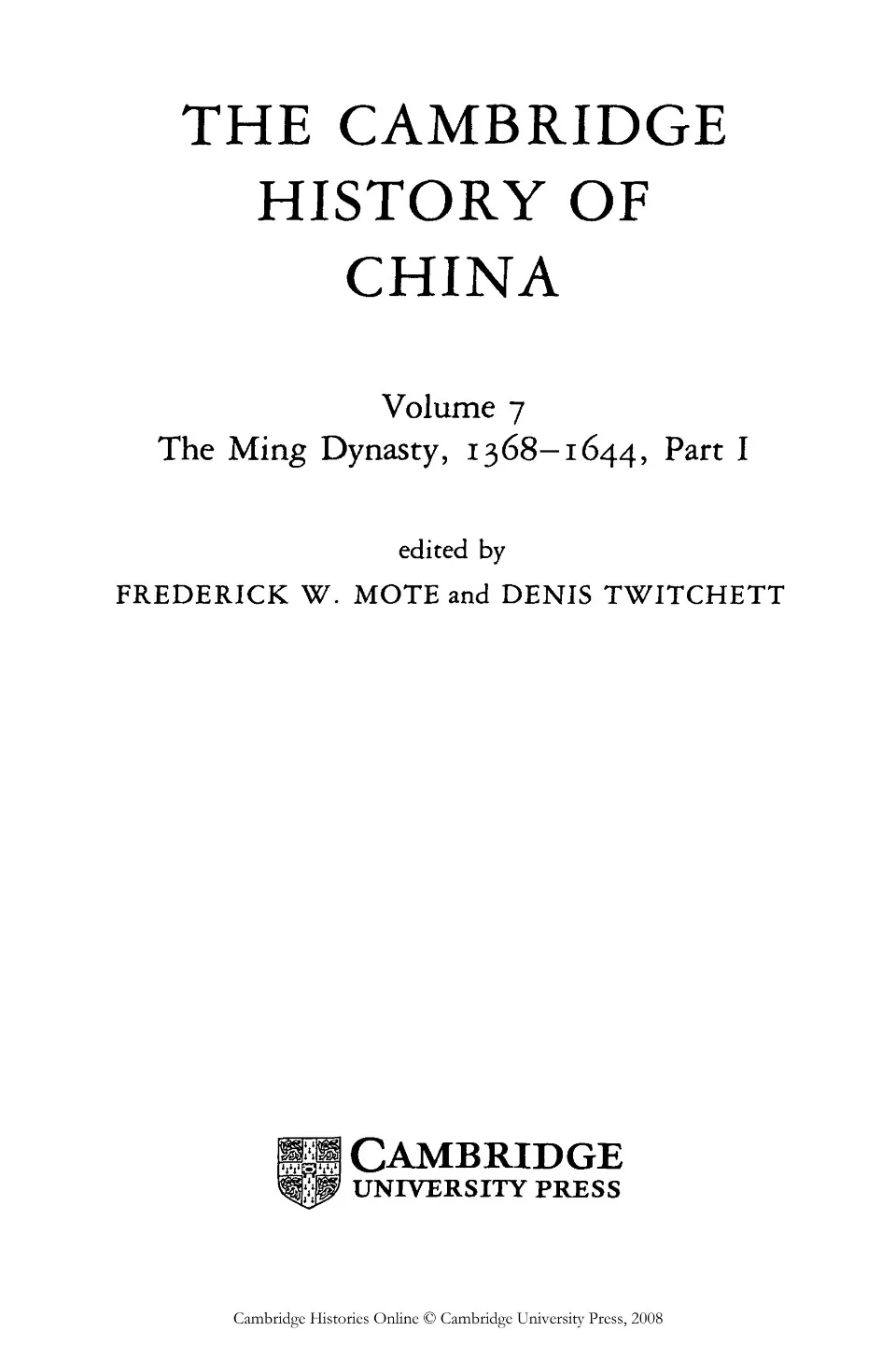 THE CAMBRIDGE HISTORY OF CHINA

Volume 7
The Ming Dynasty, 1368–1644, Part I

edited by
FREDERICK W. MOTE and DENIS TWITCHETT

CAMBRIDGE
UNIVERSITY PRESS

Cambridge Histories Online © Cambridge University Press, 2008